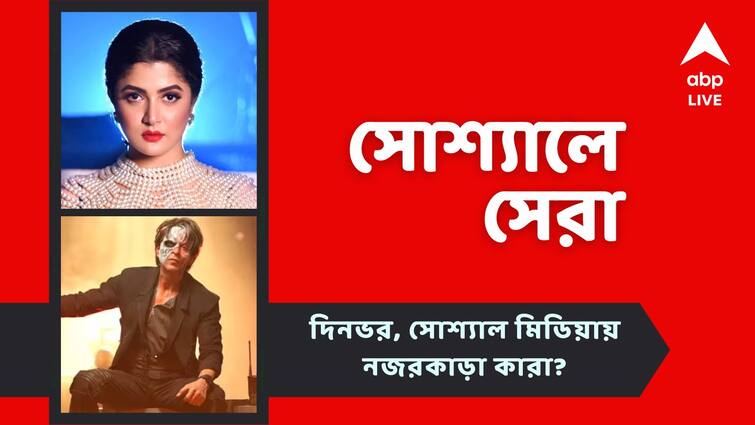 abp LIVE

সোশ্যালে সেরা

দিনভর, সোশ্যাল মিডিয়ায় নজরকাড়া কারা?